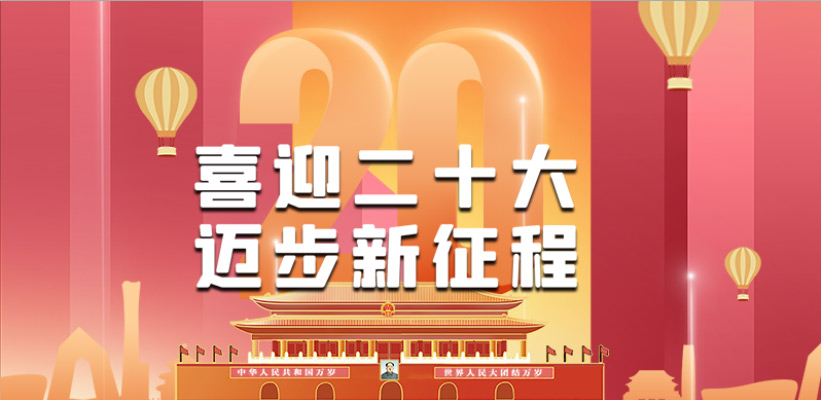 20

喜迎二十大
迈步新征程

中华人民共和国万岁
世界人民大团结万岁